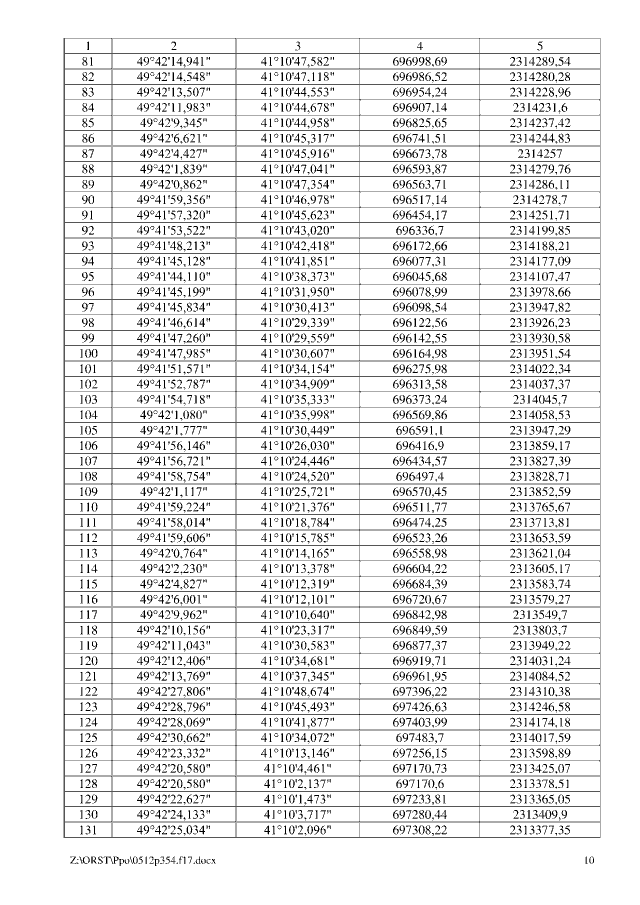 | 1 | 2 | 3 | 4 | 5 |
|---|---|---|---|---|
| 81 | 49°42'14,941" | 41°10'47,582" | 696998,69 | 2314289,54 |
| 82 | 49°42'14,548" | 41°10'47,118" | 696986,52 | 2314280,28 |
| 83 | 49°42'13,507" | 41°10'44,553" | 696954,24 | 2314228,96 |
| 84 | 49°42'11,983" | 41°10'44,678" | 696907,14 | 2314231,6 |
| 85 | 49°42'9,345" | 41°10'44,958" | 696825,65 | 2314237,42 |
| 86 | 49°42'6,621" | 41°10'45,317" | 696741,51 | 2314244,83 |
| 87 | 49°42'4,427" | 41°10'45,916" | 696673,78 | 2314257 |
| 88 | 49°42'1,839" | 41°10'47,041" | 696593,87 | 2314279,76 |
| 89 | 49°42'0,862" | 41°10'47,354" | 696563,71 | 2314286,11 |
| 90 | 49°41'59,356" | 41°10'46,978" | 696517,14 | 2314278,7 |
| 91 | 49°41'57,320" | 41°10'45,623" | 696454,17 | 2314251,71 |
| 92 | 49°41'53,522" | 41°10'43,020" | 696336,7 | 2314199,85 |
| 93 | 49°41'48,213" | 41°10'42,418" | 696172,66 | 2314188,21 |
| 94 | 49°41'45,128" | 41°10'41,851" | 696077,31 | 2314177,09 |
| 95 | 49°41'44,110" | 41°10'38,373" | 696045,68 | 2314107,47 |
| 96 | 49°41'45,199" | 41°10'31,950" | 696078,99 | 2313978,66 |
| 97 | 49°41'45,834" | 41°10'30,413" | 696098,54 | 2313947,82 |
| 98 | 49°41'46,614" | 41°10'29,339" | 696122,56 | 2313926,23 |
| 99 | 49°41'47,260" | 41°10'29,559" | 696142,55 | 2313930,58 |
| 100 | 49°41'47,985" | 41°10'30,607" | 696164,98 | 2313951,54 |
| 101 | 49°41'51,571" | 41°10'34,154" | 696275,98 | 2314022,34 |
| 102 | 49°41'52,787" | 41°10'34,909" | 696313,58 | 2314037,37 |
| 103 | 49°41'54,718" | 41°10'35,333" | 696373,24 | 2314045,7 |
| 104 | 49°42'1,080" | 41°10'35,998" | 696569,86 | 2314058,53 |
| 105 | 49°42'1,777" | 41°10'30,449" | 696591,1 | 2313947,29 |
| 106 | 49°41'56,146" | 41°10'26,030" | 696416,9 | 2313859,17 |
| 107 | 49°41'56,721" | 41°10'24,446" | 696434,57 | 2313827,39 |
| 108 | 49°41'58,754" | 41°10'24,520" | 696497,4 | 2313828,71 |
| 109 | 49°42'1,117" | 41°10'25,721" | 696570,45 | 2313852,59 |
| 110 | 49°41'59,224" | 41°10'21,376" | 696511,77 | 2313765,67 |
| 111 | 49°41'58,014" | 41°10'18,784" | 696474,25 | 2313713,81 |
| 112 | 49°41'59,606" | 41°10'15,785" | 696523,26 | 2313653,59 |
| 113 | 49°42'0,764" | 41°10'14,165" | 696558,98 | 2313621,04 |
| 114 | 49°42'2,230" | 41°10'13,378" | 696604,22 | 2313605,17 |
| 115 | 49°42'4,827" | 41°10'12,319" | 696684,39 | 2313583,74 |
| 116 | 49°42'6,001" | 41°10'12,101" | 696720,67 | 2313579,27 |
| 117 | 49°42'9,962" | 41°10'10,640" | 696842,98 | 2313549,7 |
| 118 | 49°42'10,156" | 41°10'23,317" | 696849,59 | 2313803,7 |
| 119 | 49°42'11,043" | 41°10'30,583" | 696877,37 | 2313949,22 |
| 120 | 49°42'12,406" | 41°10'34,681" | 696919,71 | 2314031,24 |
| 121 | 49°42'13,769" | 41°10'37,345" | 696961,95 | 2314084,52 |
| 122 | 49°42'27,806" | 41°10'48,674" | 697396,22 | 2314310,38 |
| 123 | 49°42'28,796" | 41°10'45,493" | 697426,63 | 2314246,58 |
| 124 | 49°42'28,069" | 41°10'41,877" | 697403,99 | 2314174,18 |
| 125 | 49°42'30,662" | 41°10'34,072" | 697483,7 | 2314017,59 |
| 126 | 49°42'23,332" | 41°10'13,146" | 697256,15 | 2313598,89 |
| 127 | 49°42'20,580" | 41°10'4,461" | 697170,73 | 2313425,07 |
| 128 | 49°42'20,580" | 41°10'2,137" | 697170,6 | 2313378,51 |
| 129 | 49°42'22,627" | 41°10'1,473" | 697233,81 | 2313365,05 |
| 130 | 49°42'24,133" | 41°10'3,717" | 697280,44 | 2313409,9 |
| 131 | 49°42'25,034" | 41°10'2,096" | 697308,22 | 2313377,35 |

Z:\ORST\Ppo\0512p354.f17.docx 10